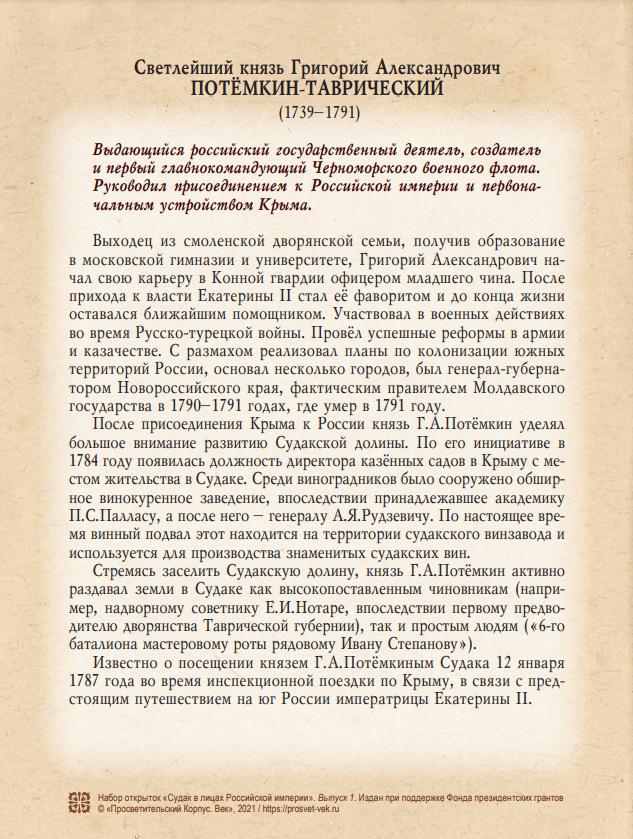 Светлейший князь Григорий Александрович
ПОТЁМКИН-ТАВРИЧЕСКИЙ
(1739–1791)

Выдающийся российский государственный деятель, создатель и первый главнокомандующий Черноморского военного флота. Руководил присоединением к Российской империи и первоначальным устройством Крыма.

Выходец из смоленской дворянской семьи, получив образование в московской гимназии и университете, Григорий Александрович начал свою карьеру в Конной гвардии офицером младшего чина. После прихода к власти Екатерины II стал её фаворитом и до конца жизни оставался ближайшим помощником. Участвовал в военных действиях во время Русско-турецкой войны. Провёл успешные реформы в армии и казачестве. С размахом реализовал планы по колонизации южных территорий России, основал несколько городов, был генерал-губернатором Новороссийского края, фактическим правителем Молдавского государства в 1790–1791 годах, где умер в 1791 году.

После присоединения Крыма к России князь Г.А.Потёмкин уделял большое внимание развитию Судакской долины. По его инициативе в 1784 году появилась должность директора казённых садов в Крыму с местом жительства в Судаке. Среди виноградников было сооружено обширное винокуренное заведение, впоследствии принадлежавшее академику П.С.Палласу, а после него – генералу А.Я.Рудзевичу. По настоящее время винный подвал этот находится на территории судакского винзавода и используется для производства знаменитых судакских вин.

Стремясь заселить Судакскую долину, князь Г.А.Потёмкин активно раздавал земли в Судаке как высокопоставленным чиновникам (например, надворному советнику Е.И.Нотаре, впоследствии первому предводителю дворянства Таврической губернии), так и простым людям («6-го баталиона мастеровому роты рядовому Ивану Степанову»).

Известно о посещении князем Г.А.Потёмкиным Судака 12 января 1787 года во время инспекционной поездки по Крыму, в связи с предстоящим путешествием на юг России императрицы Екатерины II.

Набор открыток «Судак в лицах Российской империи». Выпуск 1. Издан при поддержке Фонда президентских грантов
© «Просветительский Корпус. Век», 2021 / https://prosvet-vek.ru